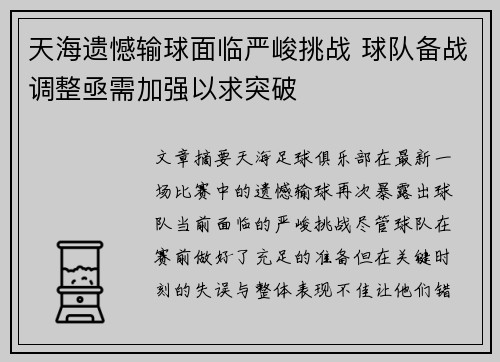 天海遗憾输球面临严峻挑战 球队备战调整亟需加强以求突破

文章摘要天海足球俱乐部在最新一场比赛中的遗憾输球再次暴露出球队当前面临的严峻挑战尽管球队在赛前做好了充足的准备但在关键时刻的失误与整体表现不佳让他们错